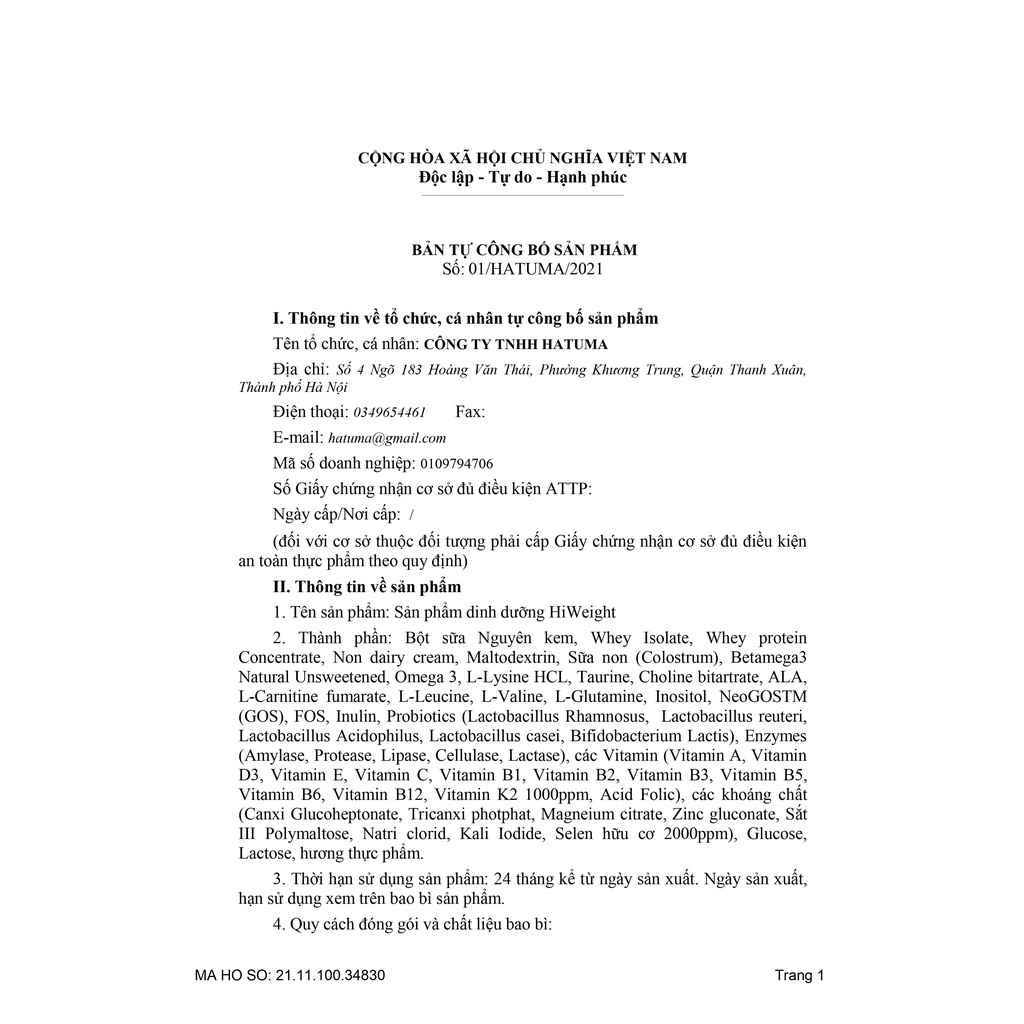 CỘNG HÒA XÃ HỘI CHỦ NGHĨA VIỆT NAM
Độc lập - Tự do - Hạnh phúc

BẢN TỰ CÔNG BỐ SẢN PHẨM
Số: 01/HATUMA/2021

I. Thông tin về tổ chức, cá nhân tự công bố sản phẩm

Tên tổ chức, cá nhân: CÔNG TY TNHH HATUMA

Địa chỉ: Số 4 Ngõ 183 Hoàng Văn Thái, Phường Khương Trung, Quận Thanh Xuân, Thành phố Hà Nội

Điện thoại: 0349654461 Fax:

E-mail: hatuma@gmail.com

Mã số doanh nghiệp: 0109794706

Số Giấy chứng nhận cơ sở đủ điều kiện ATTP:

Ngày cấp/Nơi cấp: /

(đối với cơ sở thuộc đối tượng phải cấp Giấy chứng nhận cơ sở đủ điều kiện an toàn thực phẩm theo quy định)

II. Thông tin về sản phẩm

1. Tên sản phẩm: Sản phẩm dinh dưỡng HiWeight

2. Thành phần: Bột sữa Nguyên kem, Whey Isolate, Whey protein Concentrate, Non dairy cream, Maltodextrin, Sữa non (Colostrum), Betamega3 Natural Unsweetened, Omega 3, L-Lysine HCL, Taurine, Choline bitartrate, ALA, L-Carnitine fumarate, L-Leucine, L-Valine, L-Glutamine, Inositol, NeoGOSTM (GOS), FOS, Inulin, Probiotics (Lactobacillus Rhamnosus, Lactobacillus reuteri, Lactobacillus Acidophilus, Lactobacillus casei, Bifidobacterium Lactis), Enzymes (Amylase, Protease, Lipase, Cellulase, Lactase), các Vitamin (Vitamin A, Vitamin D3, Vitamin E, Vitamin C, Vitamin B1, Vitamin B2, Vitamin B3, Vitamin B5, Vitamin B6, Vitamin B12, Vitamin K2 1000ppm, Acid Folic), các khoáng chất (Canxi Glucoheptonate, Tricanxi photphat, Magneium citrate, Zinc gluconate, Sắt III Polymaltose, Natri clorid, Kali Iodide, Selen hữu cơ 2000ppm), Glucose, Lactose, hương thực phẩm.

3. Thời hạn sử dụng sản phẩm: 24 tháng kể từ ngày sản xuất. Ngày sản xuất, hạn sử dụng xem trên bao bì sản phẩm.

4. Quy cách đóng gói và chất liệu bao bì:

MA HO SO: 21.11.100.34830

Trang 1